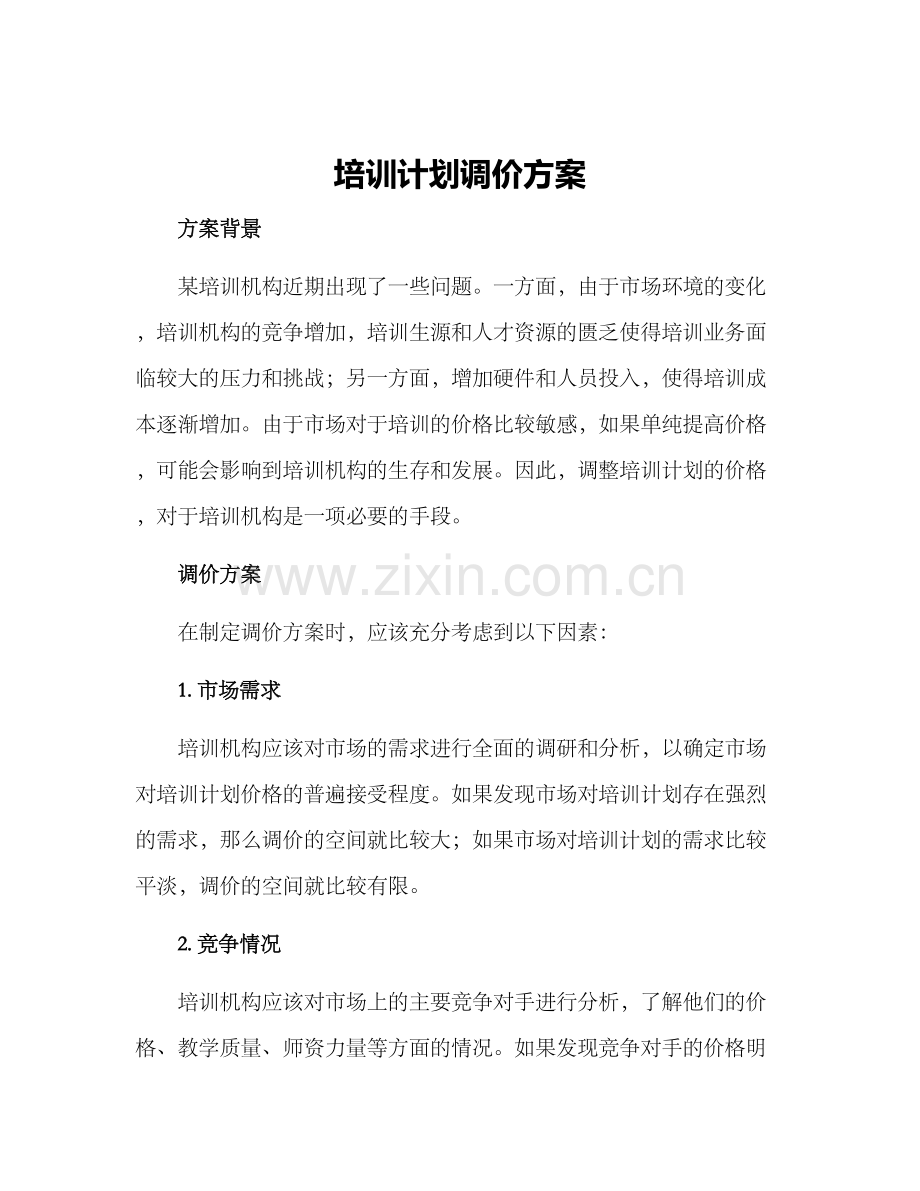 培训计划调价方案

方案背景

某培训机构近期出现了一些问题。一方面，由于市场环境的变化，培训机构的竞争增加，培训生源和人才资源的匮乏使得培训业务面临较大的压力和挑战；另一方面，增加硬件和人员投入，使得培训成本逐渐增加。由于市场对于培训的价格比较敏感，如果单纯提高价格，可能会影响到培训机构的生存和发展。因此，调整培训计划的价格，对于培训机构是一项必要的手段。

调价方案

www.zixin.com.cn

在制定调价方案时，应该充分考虑到以下因素：

1. 市场需求

培训机构应该对市场的需求进行全面的调研和分析，以确定市场对培训计划价格的普遍接受程度。如果发现市场对培训计划存在强烈的需求，那么调价的空间就比较大；如果市场对培训计划的需求比较平淡，调价的空间就比较有限。

2. 竞争情况

培训机构应该对市场上的主要竞争对手进行分析，了解他们的价格、教学质量、师资力量等方面的情况。如果发现竞争对手的价格明